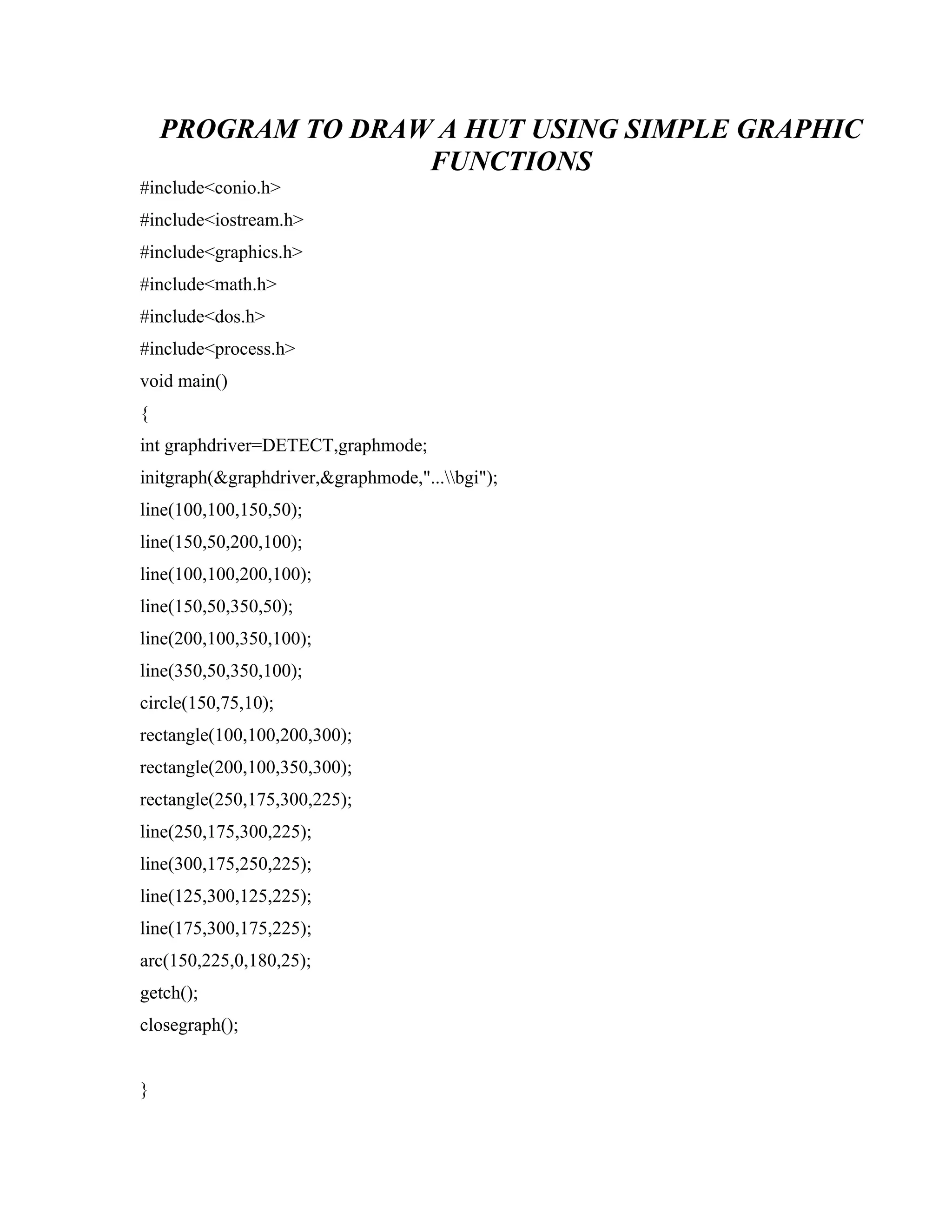 PROGRAM TO DRAW A HUT USING SIMPLE GRAPHIC FUNCTIONS

#include<conio.h>

#include<iostream.h>

#include<graphics.h>

#include<math.h>

#include<dos.h>

#include<process.h>

void main()

{

int graphdriver=DETECT,graphmode;

initgraph(&graphdriver,&graphmode,"...\\bgi");

line(100,100,150,50);

line(150,50,200,100);

line(100,100,200,100);

line(150,50,350,50);

line(200,100,350,100);

line(350,50,350,100);

circle(150,75,10);

rectangle(100,100,200,300);

rectangle(200,100,350,300);

rectangle(250,175,300,225);

line(250,175,300,225);

line(300,175,250,225);

line(125,300,125,225);

line(175,300,175,225);

arc(150,225,0,180,25);

getch();

closegraph();

}